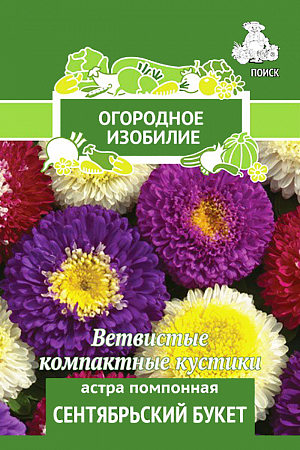 ПОИСК

ОГОРОДНОЕ ИЗОБИЛИЕ

Ветвистые компактные кустики

астра помпонная

СЕНТЯБРЬСКИЙ БУКЕТ